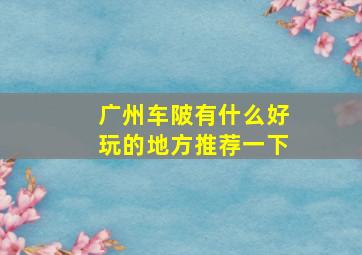 广州车陂有什么好玩的地方推荐一下